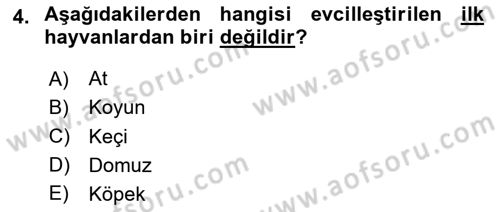 4. Aşağıdakilerden hangisi evcilleştirilen ilk hayvanlardan biri değildir?

A) At
B) Koyun
C) Keçi
D) Domuz
E) Köpek

www.aofsoru.com
www.aofsoru.com
www.aofsoru.com
www.aofsoru.com